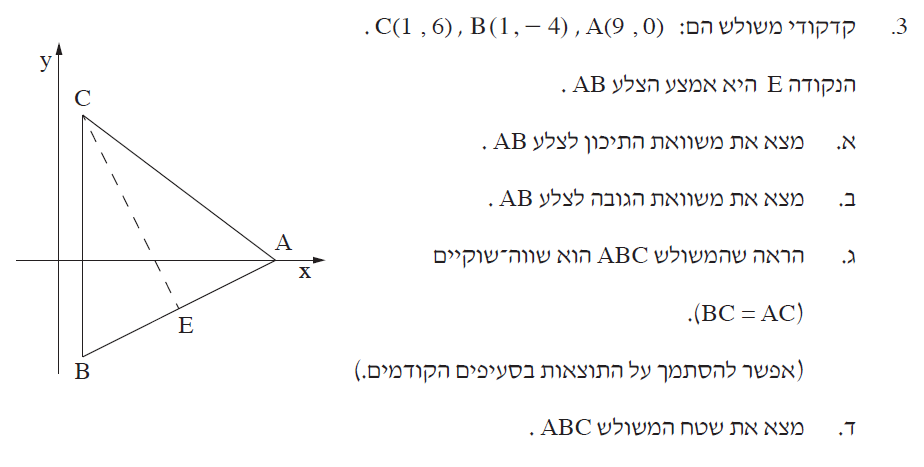 3. קדקודי משולש הם: $A(9, 0)$ , $B(1, -4)$ , $C(1, 6)$ .

הנקודה E היא אמצע הצלע AB .

א. מצא את משוואת התיכון לצלע AB .

ב. מצא את משוואת הגובה לצלע AB .

ג. הראה שהמשולש ABC הוא שווה־שוקיים ($BC = AC$).

(אפשר להסתמך על התוצאות בסעיפים הקודמים.)

ד. מצא את שטח המשולש ABC .

y
C
A
x
E
B